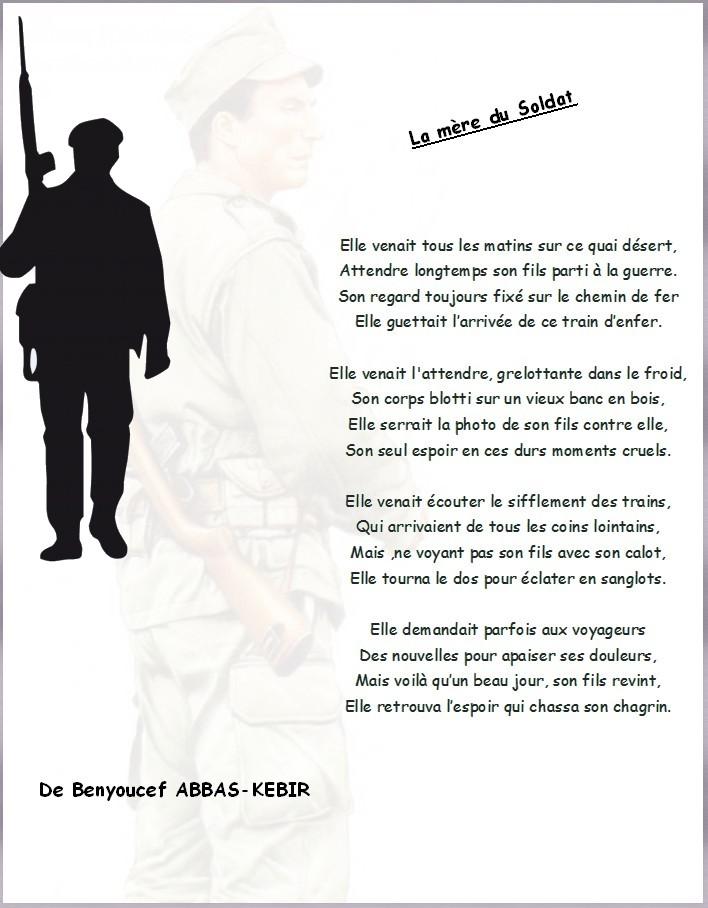 La mère du Soldat

Elle venait tous les matins sur ce quai désert,
Attendre longtemps son fils parti à la guerre.
Son regard toujours fixé sur le chemin de fer
Elle guettait l'arrivée de ce train d'enfer.

Elle venait l'attendre, grelottante dans le froid,
Son corps blotti sur un vieux banc en bois,
Elle serrait la photo de son fils contre elle,
Son seul espoir en ces durs moments cruels.

Elle venait écouter le sifflement des trains,
Qui arrivaient de tous les coins lointains,
Mais ,ne voyant pas son fils avec son calot,
Elle tourna le dos pour éclater en sanglots.

Elle demandait parfois aux voyageurs
Des nouvelles pour apaiser ses douleurs,
Mais voilà qu'un beau jour, son fils revint,
Elle retrouva l'espoir qui chassa son chagrin.

De Benyoucef ABBAS-KEBIR